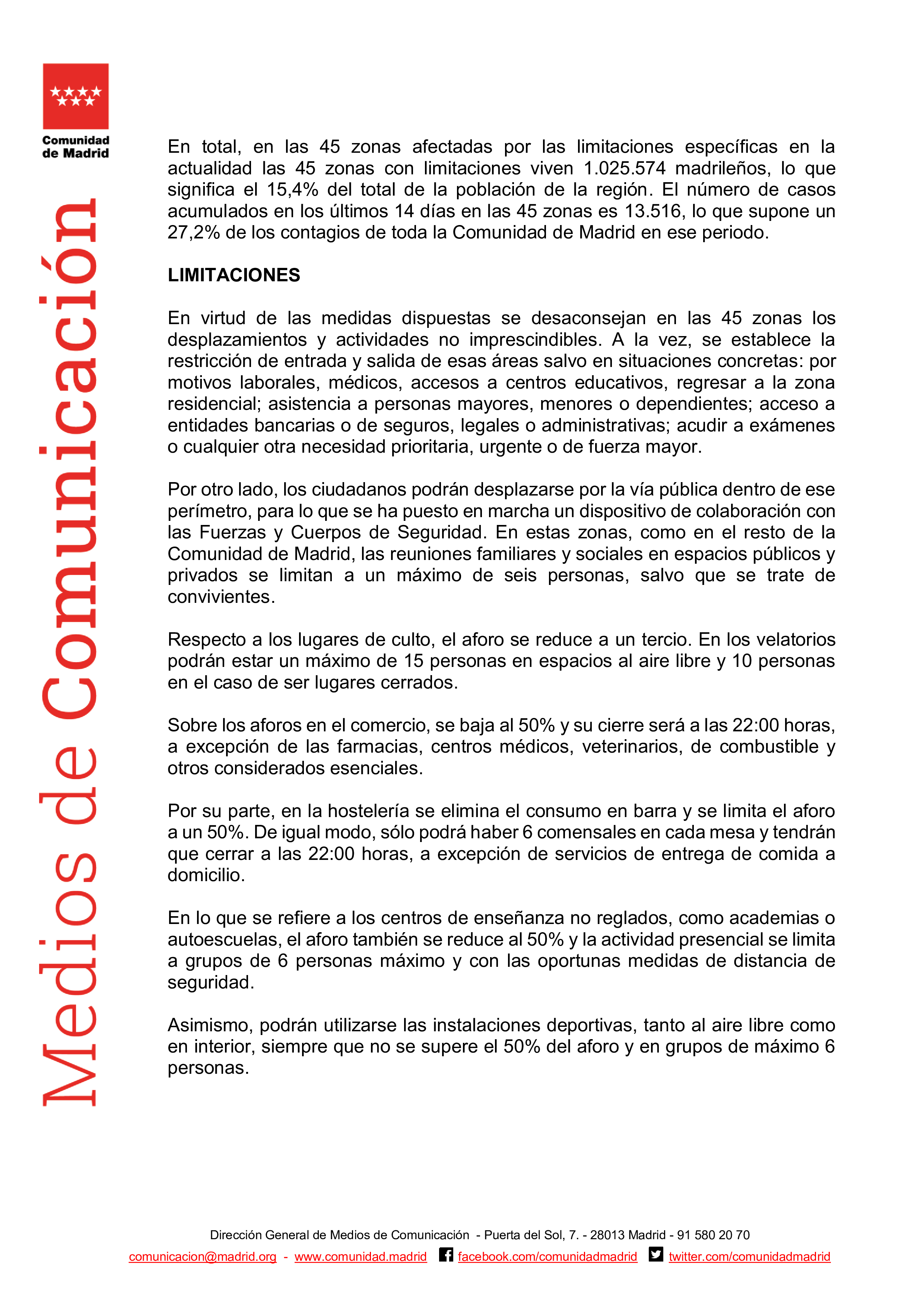 Comunidad de Madrid

Medios de Comunicación

En total, en las 45 zonas afectadas por las limitaciones específicas en la actualidad las 45 zonas con limitaciones viven 1.025.574 madrileños, lo que significa el 15,4% del total de la población de la región. El número de casos acumulados en los últimos 14 días en las 45 zonas es 13.516, lo que supone un 27,2% de los contagios de toda la Comunidad de Madrid en ese periodo.

LIMITACIONES

En virtud de las medidas dispuestas se desaconsejan en las 45 zonas los desplazamientos y actividades no imprescindibles. A la vez, se establece la restricción de entrada y salida de esas áreas salvo en situaciones concretas: por motivos laborales, médicos, accesos a centros educativos, regresar a la zona residencial; asistencia a personas mayores, menores o dependientes; acceso a entidades bancarias o de seguros, legales o administrativas; acudir a exámenes o cualquier otra necesidad prioritaria, urgente o de fuerza mayor.

Por otro lado, los ciudadanos podrán desplazarse por la vía pública dentro de ese perímetro, para lo que se ha puesto en marcha un dispositivo de colaboración con las Fuerzas y Cuerpos de Seguridad. En estas zonas, como en el resto de la Comunidad de Madrid, las reuniones familiares y sociales en espacios públicos y privados se limitan a un máximo de seis personas, salvo que se trate de convivientes.

Respecto a los lugares de culto, el aforo se reduce a un tercio. En los velatorios podrán estar un máximo de 15 personas en espacios al aire libre y 10 personas en el caso de ser lugares cerrados.

Sobre los aforos en el comercio, se baja al 50% y su cierre será a las 22:00 horas, a excepción de las farmacias, centros médicos, veterinarios, de combustible y otros considerados esenciales.

Por su parte, en la hostelería se elimina el consumo en barra y se limita el aforo a un 50%. De igual modo, sólo podrá haber 6 comensales en cada mesa y tendrán que cerrar a las 22:00 horas, a excepción de servicios de entrega de comida a domicilio.

En lo que se refiere a los centros de enseñanza no reglados, como academias o autoescuelas, el aforo también se reduce al 50% y la actividad presencial se limita a grupos de 6 personas máximo y con las oportunas medidas de distancia de seguridad.

Asimismo, podrán utilizarse las instalaciones deportivas, tanto al aire libre como en interior, siempre que no se supere el 50% del aforo y en grupos de máximo 6 personas.

Dirección General de Medios de Comunicación - Puerta del Sol, 7. - 28013 Madrid - 91 580 20 70
comunicacion@madrid.org - www.comunidad.madrid facebook.com/comunidadmadrid twitter.com/comunidadmadrid